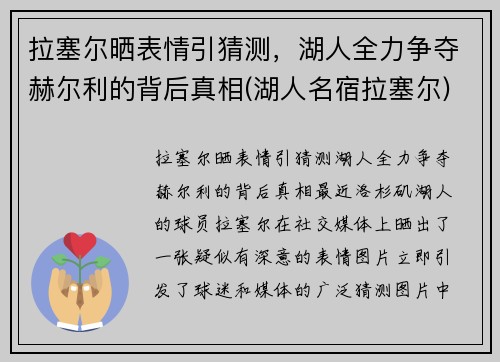 拉塞尔晒表情引猜测，湖人全力争夺赫尔利的背后真相(湖人名宿拉塞尔)

拉塞尔晒表情引猜测湖人全力争夺赫尔利的背后真相最近洛杉矶湖人的球员拉塞尔在社交媒体上晒出了一张疑似有深意的表情图片立即引发了球迷和媒体的广泛猜测图片中